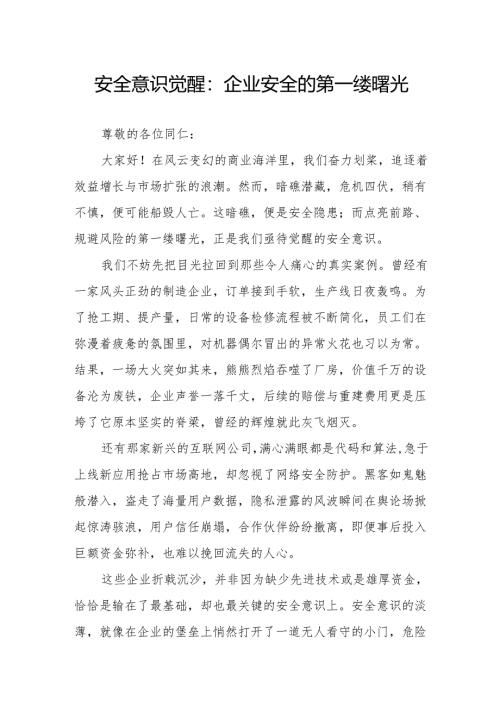 安全意识觉醒：企业安全的第一缕曙光

尊敬的各位同仁：

大家好！在风云变幻的商业海洋里，我们奋力划桨，追逐着效益增长与市场扩张的浪潮。然而，暗礁潜藏，危机四伏，稍有不慎，便可能船毁人亡。这暗礁，便是安全隐患；而点亮前路、规避风险的第一缕曙光，正是我们亟待觉醒的安全意识。

我们不妨先把目光拉回到那些令人痛心的真实案例。曾经有一家风头正劲的制造企业，订单接到手软，生产线日夜轰鸣。为了抢工期、提产量，日常的设备检修流程被不断简化，员工们在弥漫着疲惫的氛围里，对机器偶尔冒出的异常火花也习以为常。结果，一场大火突如其来，熊熊烈焰吞噬了厂房，价值千万的设备沦为废铁，企业声誉一落千丈，后续的赔偿与重建费用更是压垮了它原本坚实的脊梁，曾经的辉煌就此灰飞烟灭。

还有那家新兴的互联网公司，满心满眼都是代码和算法，急于上线新应用抢占市场高地，却忽视了网络安全防护。黑客如鬼魅般潜入，盗走了海量用户数据，隐私泄露的风波瞬间在舆论场掀起惊涛骇浪，用户信任崩塌，合作伙伴纷纷撤离，即便事后投入巨额资金弥补，也难以挽回流失的人心。

这些企业折戟沉沙，并非因为缺少先进技术或是雄厚资金，恰恰是输在了最基础，却也最关键的安全意识上。安全意识的淡薄，就像在企业的堡垒上悄然打开了一道无人看守的小门，危险